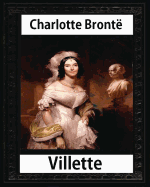 Charlotte Brontë

Villette